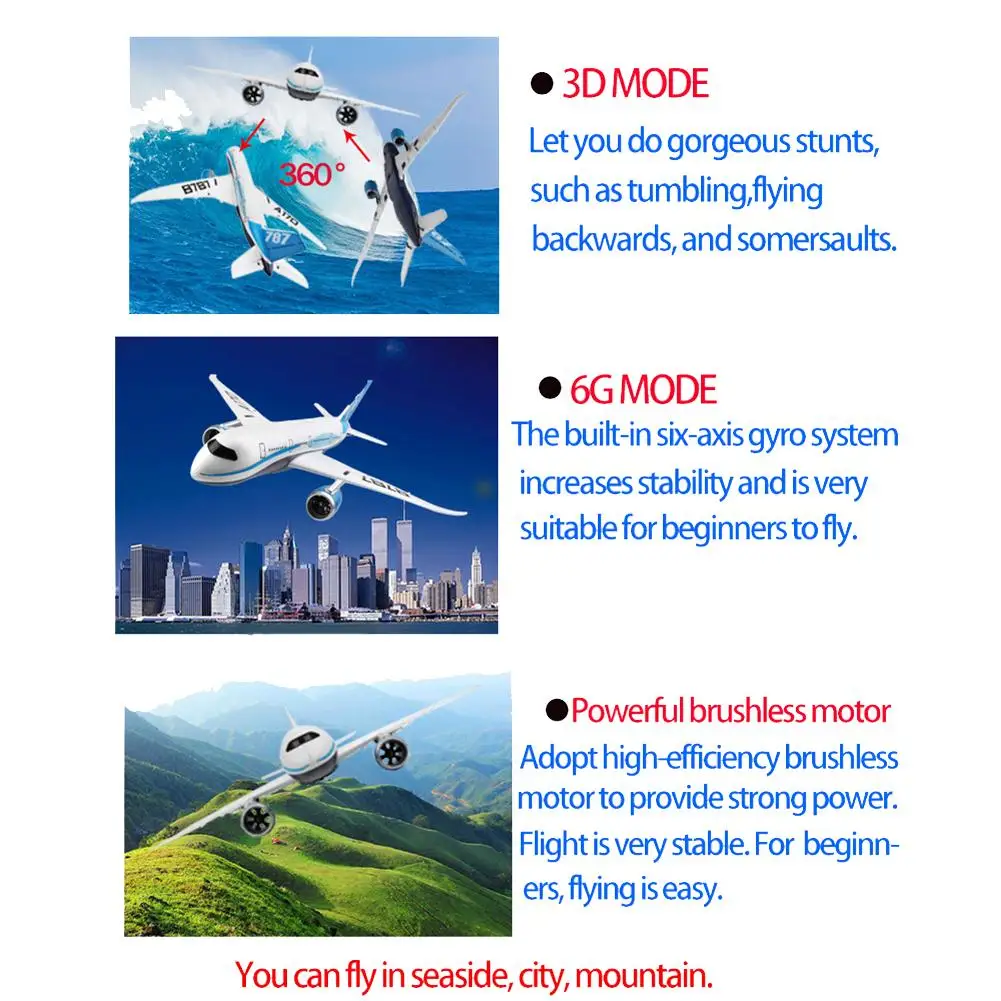 360°

• 3D MODE
Let you do gorgeous stunts, such as tumbling,flying backwards, and somersaults.

• 6G MODE
The built-in six-axis gyro system increases stability and is very suitable for beginners to fly.

• Powerful brushless motor
Adopt high-efficiency brushless motor to provide strong power. Flight is very stable. For beginners, flying is easy.

You can fly in seaside, city, mountain.